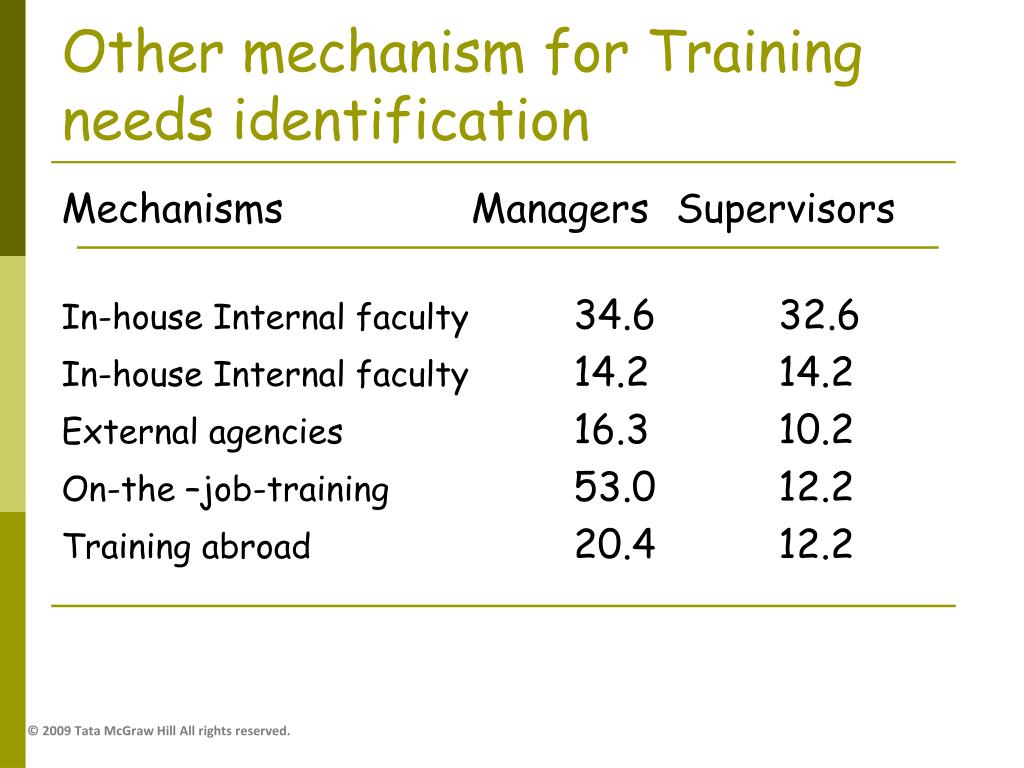 Other mechanism for Training needs identification

| Mechanisms | Managers | Supervisors |
|---|---|---|
| In-house Internal faculty | 34.6 | 32.6 |
| In-house Internal faculty | 14.2 | 14.2 |
| External agencies | 16.3 | 10.2 |
| On-the –job-training | 53.0 | 12.2 |
| Training abroad | 20.4 | 12.2 |

© 2009 Tata McGraw Hill All rights reserved.